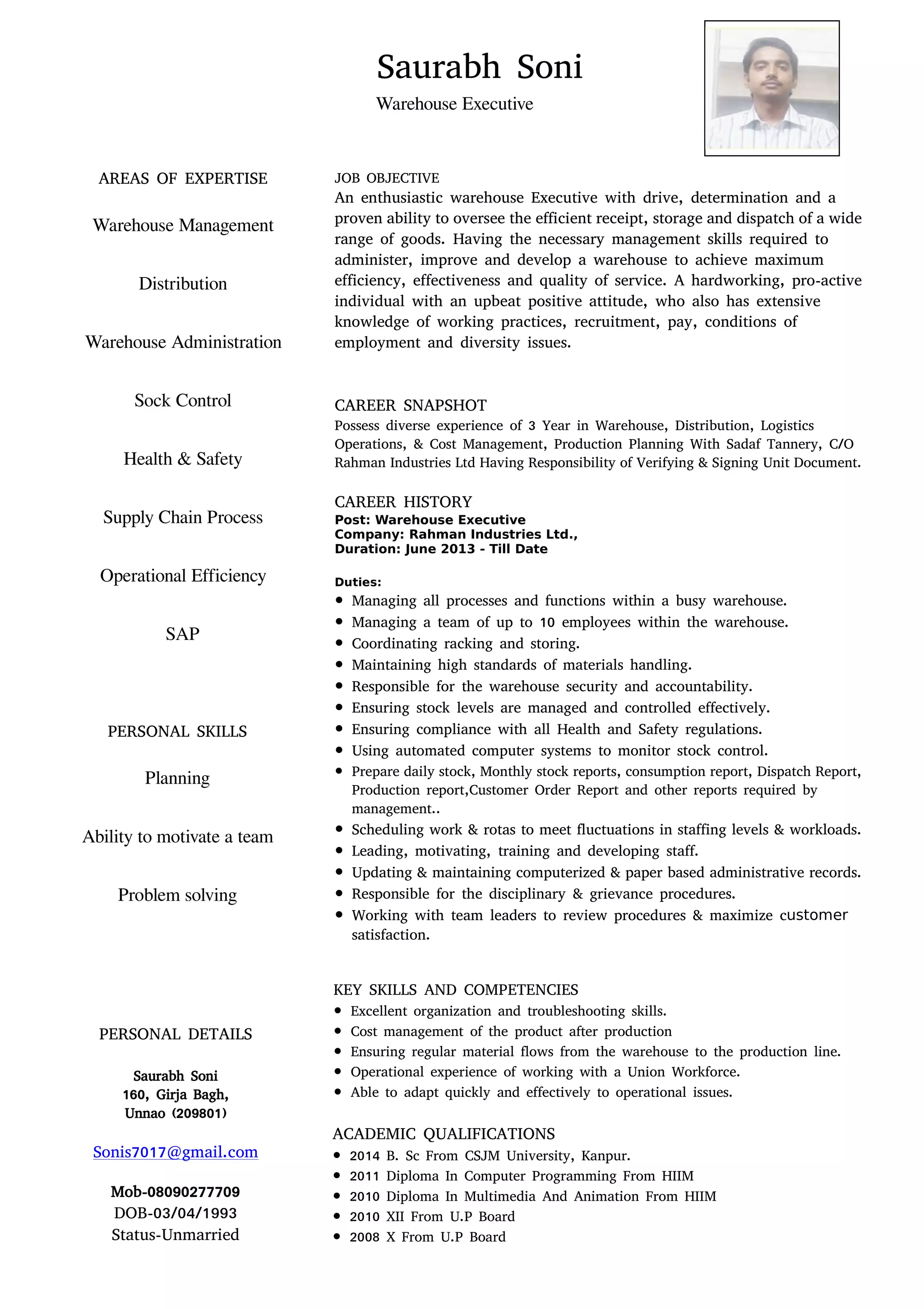 Saurabh Soni

Warehouse Executive

AREAS OF EXPERTISE

Warehouse Management

Distribution

Warehouse Administration

Sock Control

Health & Safety

Supply Chain Process

Operational Efficiency

SAP

PERSONAL SKILLS

Planning

Ability to motivate a team

Problem solving

PERSONAL DETAILS

Saurabh Soni
160, Girja Bagh,
Unnao (209801)

Sonis7017@gmail.com

Mob-08090277709
DOB-03/04/1993
Status-Unmarried

JOB OBJECTIVE
An enthusiastic warehouse Executive with drive, determination and a proven ability to oversee the efficient receipt, storage and dispatch of a wide range of goods. Having the necessary management skills required to administer, improve and develop a warehouse to achieve maximum efficiency, effectiveness and quality of service. A hardworking, pro-active individual with an upbeat positive attitude, who also has extensive knowledge of working practices, recruitment, pay, conditions of employment and diversity issues.

CAREER SNAPSHOT
Possess diverse experience of 3 Year in Warehouse, Distribution, Logistics Operations, & Cost Management, Production Planning With Sadaf Tannery, C/O Rahman Industries Ltd Having Responsibility of Verifying & Signing Unit Document.

CAREER HISTORY
Post: Warehouse Executive
Company: Rahman Industries Ltd.,
Duration: June 2013 - Till Date

Duties:
• Managing all processes and functions within a busy warehouse.
• Managing a team of up to 10 employees within the warehouse.
• Coordinating racking and storing.
• Maintaining high standards of materials handling.
• Responsible for the warehouse security and accountability.
• Ensuring stock levels are managed and controlled effectively.
• Ensuring compliance with all Health and Safety regulations.
• Using automated computer systems to monitor stock control.
• Prepare daily stock, Monthly stock reports, consumption report, Dispatch Report, Production report,Customer Order Report and other reports required by management..
• Scheduling work & rotas to meet fluctuations in staffing levels & workloads.
• Leading, motivating, training and developing staff.
• Updating & maintaining computerized & paper based administrative records.
• Responsible for the disciplinary & grievance procedures.
• Working with team leaders to review procedures & maximize customer satisfaction.

KEY SKILLS AND COMPETENCIES
• Excellent organization and troubleshooting skills.
• Cost management of the product after production
• Ensuring regular material flows from the warehouse to the production line.
• Operational experience of working with a Union Workforce.
• Able to adapt quickly and effectively to operational issues.

ACADEMIC QUALIFICATIONS
• 2014 B. Sc From CSJM University, Kanpur.
• 2011 Diploma In Computer Programming From HIIM
• 2010 Diploma In Multimedia And Animation From HIIM
• 2010 XII From U.P Board
• 2008 X From U.P Board